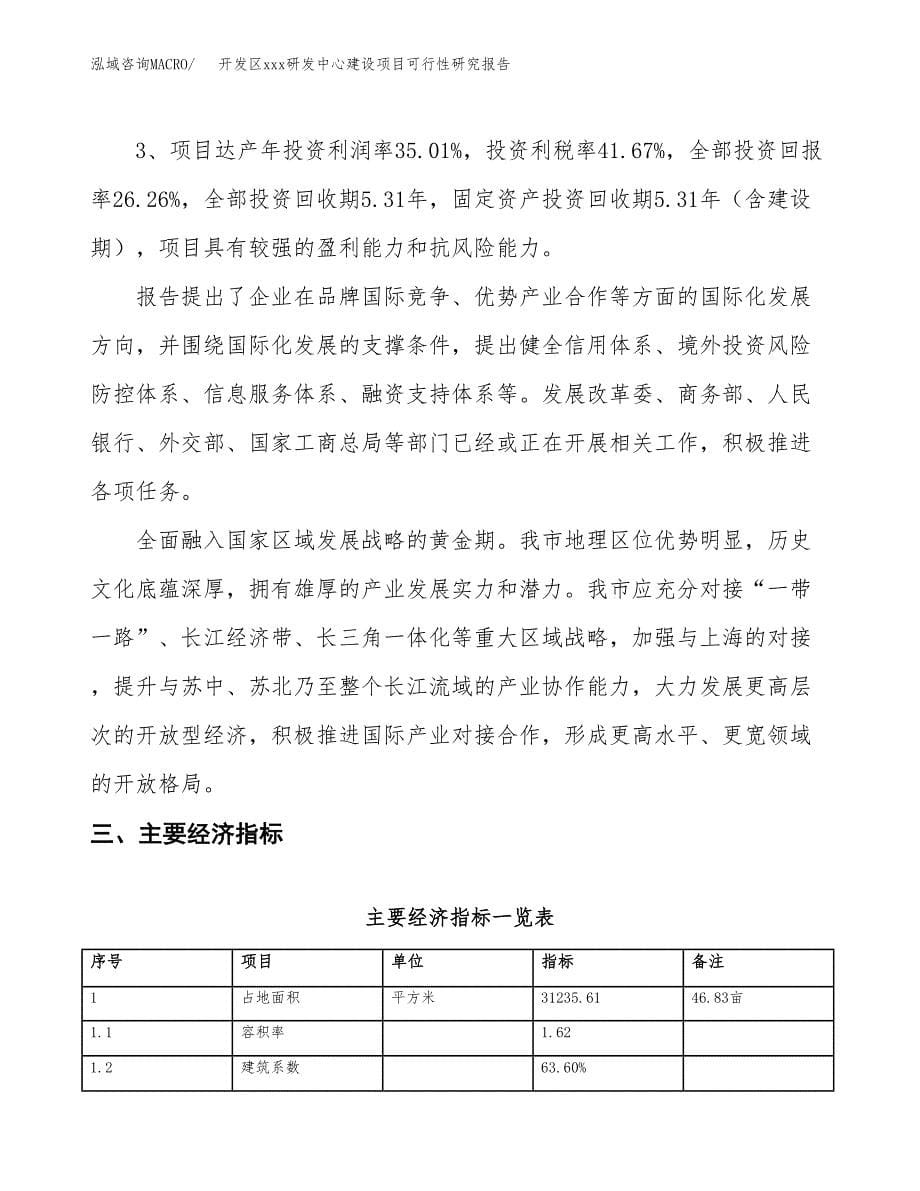 泓域咨询MACRO/　开发区xxx研发中心建设项目可行性研究报告

3、项目达产年投资利润率35.01%，投资利税率41.67%，全部投资回报率26.26%，全部投资回收期5.31年，固定资产投资回收期5.31年（含建设期），项目具有较强的盈利能力和抗风险能力。

报告提出了企业在品牌国际竞争、优势产业合作等方面的国际化发展方向，并围绕国际化发展的支撑条件，提出健全信用体系、境外投资风险防控体系、信息服务体系、融资支持体系等。发展改革委、商务部、人民银行、外交部、国家工商总局等部门已经或正在开展相关工作，积极推进各项任务。

全面融入国家区域发展战略的黄金期。我市地理区位优势明显，历史文化底蕴深厚，拥有雄厚的产业发展实力和潜力。我市应充分对接“一带一路”、长江经济带、长三角一体化等重大区域战略，加强与上海的对接，提升与苏中、苏北乃至整个长江流域的产业协作能力，大力发展更高层次的开放型经济，积极推进国际产业对接合作，形成更高水平、更宽领域的开放格局。

三、主要经济指标

主要经济指标一览表

| 序号 | 项目 | 单位 | 指标 | 备注 |
|---|---|---|---|---|
| 1 | 占地面积 | 平方米 | 31235.61 | 46.83亩 |
| 1.1 | 容积率 | | 1.62 | |
| 1.2 | 建筑系数 | | 63.60% | |